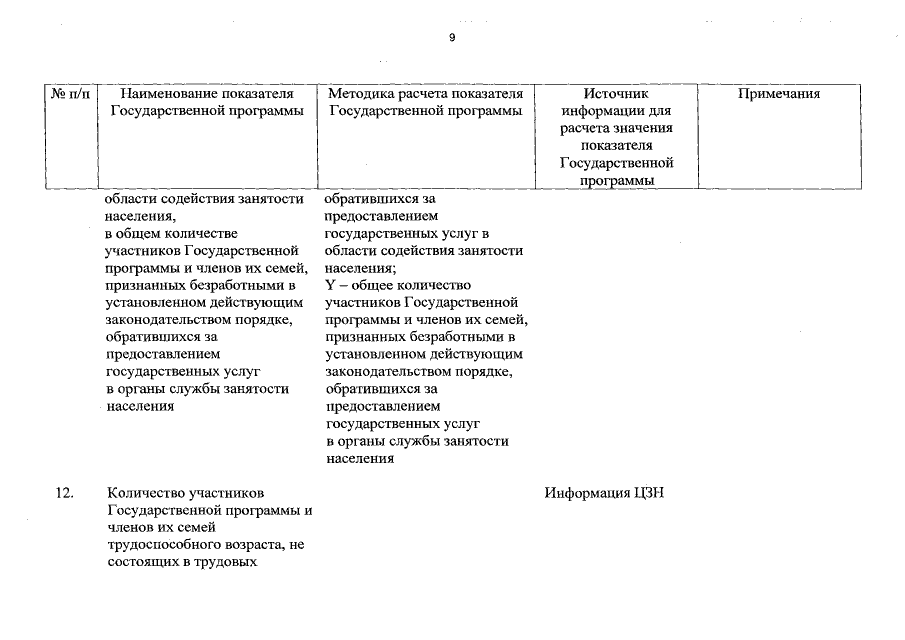 9

| № п/п | Наименование показателя Государственной программы | Методика расчета показателя Государственной программы | Источник информации для расчета значения показателя Государственной программы | Примечания |
|---|---|---|---|---|
| | области содействия занятости населения, в общем количестве участников Государственной программы и членов их семей, признанных безработными в установленном действующим законодательством порядке, обратившихся за предоставлением государственных услуг в органы службы занятости населения | обратившихся за предоставлением государственных услуг в области содействия занятости населения; Y – общее количество участников Государственной программы и членов их семей, признанных безработными в установленном действующим законодательством порядке, обратившихся за предоставлением государственных услуг в органы службы занятости населения | | |
| 12. | Количество участников Государственной программы и членов их семей трудоспособного возраста, не состоящих в трудовых | | Информация ЦЗН | |